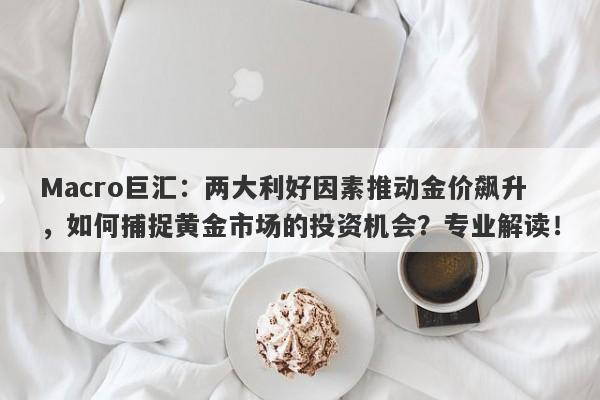 Macro巨汇：两大利好因素推动金价飙升，如何捕捉黄金市场的投资机会？专业解读！